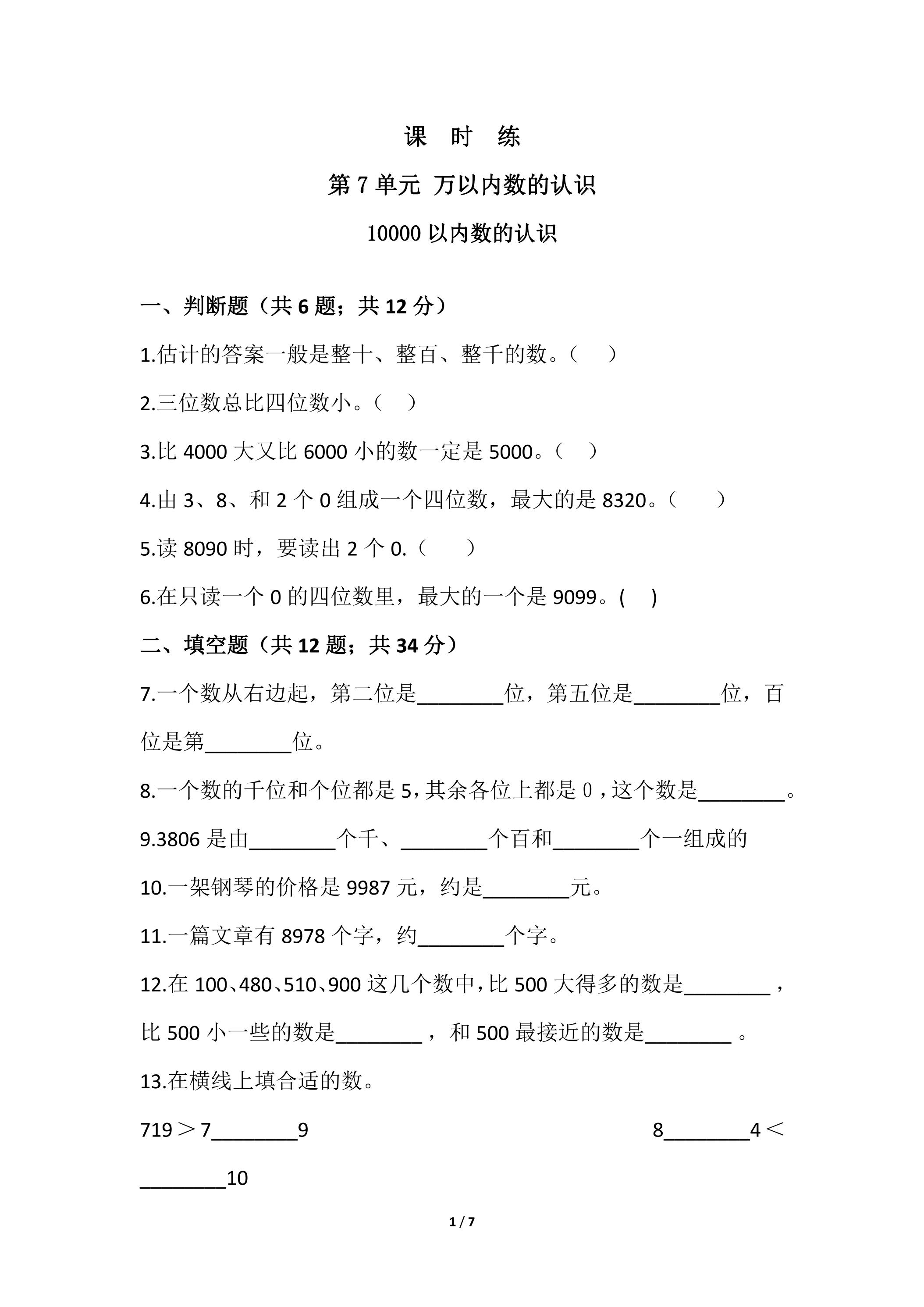 课 时 练

第7单元 万以内数的认识

10000以内数的认识

一、判断题（共6题；共12分）

1.估计的答案一般是整十、整百、整千的数。（ ）

2.三位数总比四位数小。（ ）

3.比4000大又比6000小的数一定是5000。（ ）

4.由3、8、和2个0组成一个四位数，最大的是8320。（ ）

5.读8090时，要读出2个0.（ ）

6.在只读一个0的四位数里，最大的一个是9099。( )

二、填空题（共12题；共34分）

7.一个数从右边起，第二位是____位，第五位是____位，百位是第____位。

8.一个数的千位和个位都是5，其余各位上都是0，这个数是____。

9.3806是由____个千、____个百和____个一组成的

10.一架钢琴的价格是9987元，约是____元。

11.一篇文章有8978个字，约____个字。

12.在100、480、510、900这几个数中，比500大得多的数是____，比500小一些的数是____，和500最接近的数是____。

13.在横线上填合适的数。

719＞7____9 8____4＜____10

1 / 7